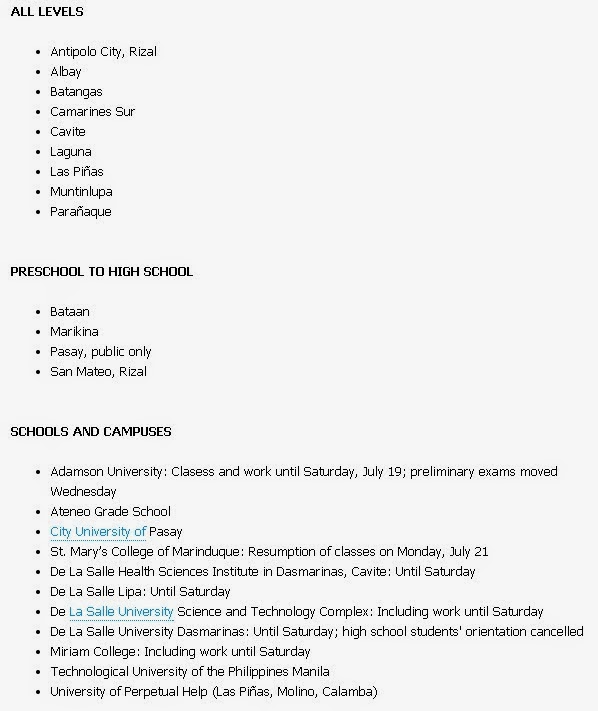 ALL LEVELS

- Antipolo City, Rizal
- Albay
- Batangas
- Camarines Sur
- Cavite
- Laguna
- Las Piñas
- Muntinlupa
- Parañaque

PRESCHOOL TO HIGH SCHOOL

- Bataan
- Marikina
- Pasay, public only
- San Mateo, Rizal

SCHOOLS AND CAMPUSES

- Adamson University: Clasess and work until Saturday, July 19; preliminary exams moved Wednesday
- Ateneo Grade School
- City University of Pasay
- St. Mary's College of Marinduque: Resumption of classes on Monday, July 21
- De La Salle Health Sciences Institute in Dasmarinas, Cavite: Until Saturday
- De La Salle Lipa: Until Saturday
- De La Salle University Science and Technology Complex: Including work until Saturday
- De La Salle University Dasmarinas: Until Saturday; high school students' orientation cancelled
- Miriam College: Including work until Saturday
- Technological University of the Philippines Manila
- University of Perpetual Help (Las Piñas, Molino, Calamba)